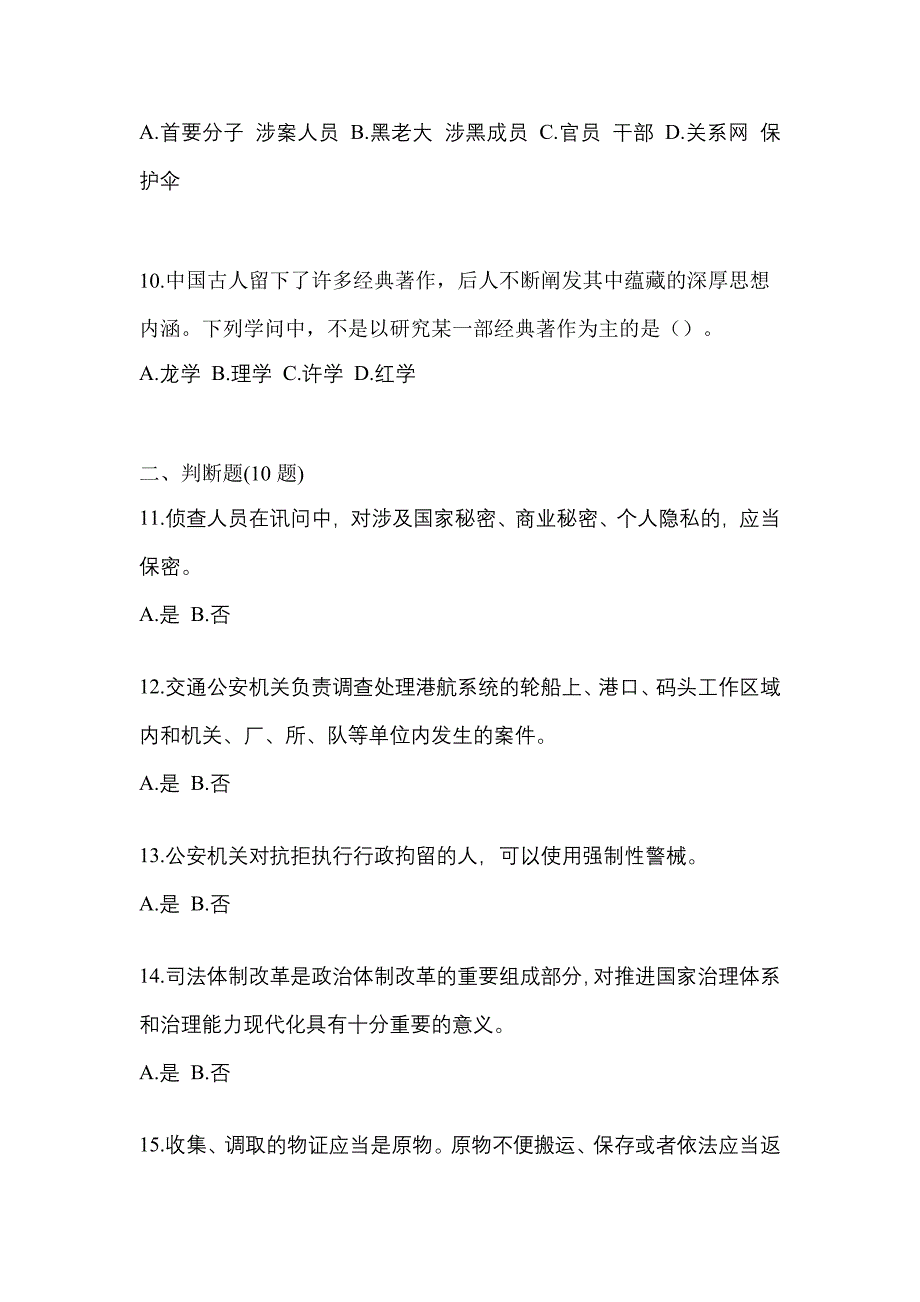 A.首要分子 涉案人员 B.黑老大 涉黑成员 C.官员 干部 D.关系网 保护伞

10.中国古人留下了许多经典著作，后人不断阐发其中蕴藏的深厚思想内涵。下列学问中，不是以研究某一部经典著作为主的是（）。
A.龙学 B.理学 C.许学 D.红学

二、判断题(10 题)
11.侦查人员在讯问中，对涉及国家秘密、商业秘密、个人隐私的，应当保密。
A.是 B.否

12.交通公安机关负责调查处理港航系统的轮船上、港口、码头工作区域内和机关、厂、所、队等单位内发生的案件。
A.是 B.否

13.公安机关对抗拒执行行政拘留的人，可以使用强制性警械。
A.是 B.否

14.司法体制改革是政治体制改革的重要组成部分,对推进国家治理体系和治理能力现代化具有十分重要的意义。
A.是 B.否

15.收集、调取的物证应当是原物。原物不便搬运、保存或者依法应当返